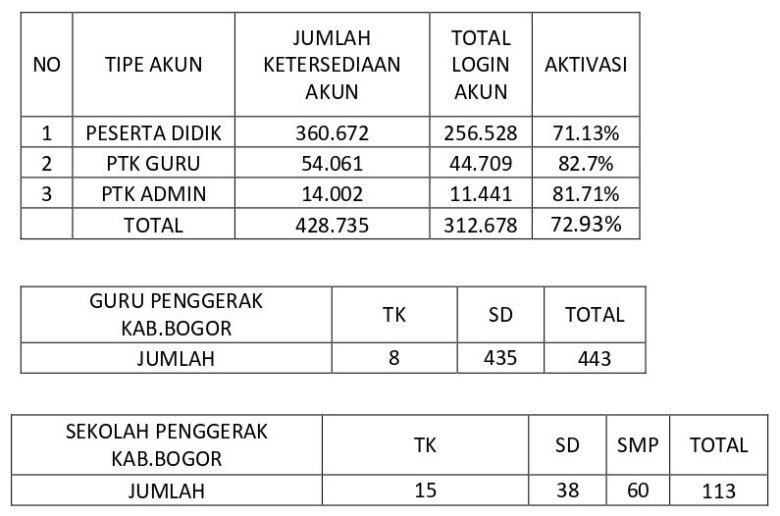 | NO | TIPE AKUN | JUMLAH KETERSEDIAAN AKUN | TOTAL LOGIN AKUN | AKTIVASI |
|---|---|---|---|---|
| 1 | PESERTA DIDIK | 360.672 | 256.528 | 71.13% |
| 2 | PTK GURU | 54.061 | 44.709 | 82.7% |
| 3 | PTK ADMIN | 14.002 | 11.441 | 81.71% |
|  | TOTAL | 428.735 | 312.678 | 72.93% |

| GURU PENGGERAK KAB.BOGOR | TK | SD | TOTAL |
|---|---|---|---|
| JUMLAH | 8 | 435 | 443 |

| SEKOLAH PENGGERAK KAB.BOGOR | TK | SD | SMP | TOTAL |
|---|---|---|---|---|
| JUMLAH | 15 | 38 | 60 | 113 |